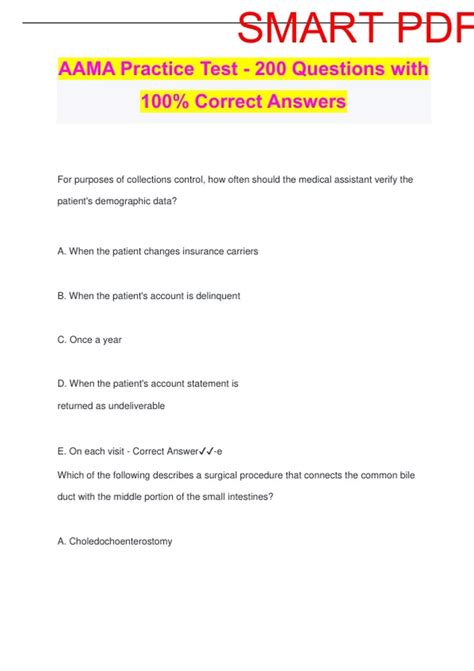 SMART PDF

AAMA Practice Test - 200 Questions with 100% Correct Answers

For purposes of collections control, how often should the medical assistant verify the patient's demographic data?

A. When the patient changes insurance carriers

B. When the patient's account is delinquent

C. Once a year

D. When the patient's account statement is returned as undeliverable

E. On each visit - Correct Answer✓✓-e
Which of the following describes a surgical procedure that connects the common bile duct with the middle portion of the small intestines?

A. Choledochoenterostomy